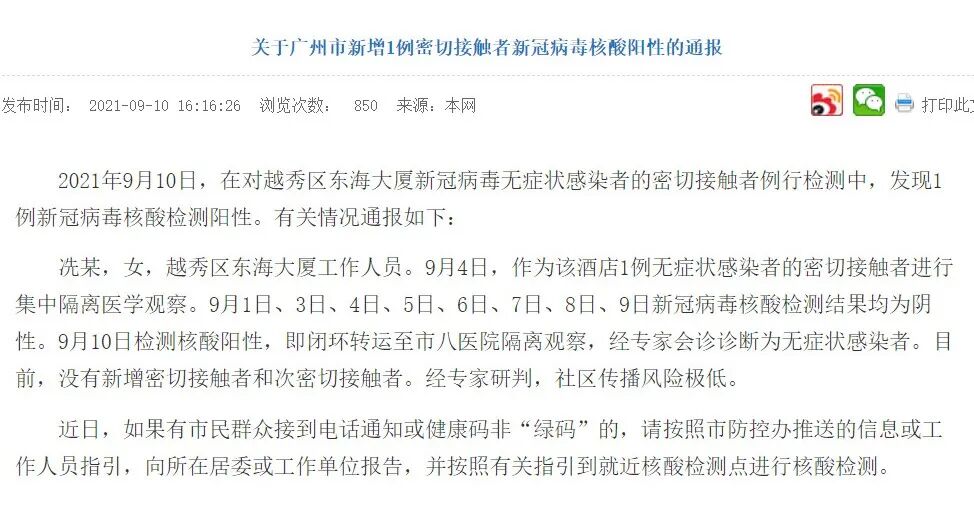 关于广州市新增1例密切接触者新冠病毒核酸阳性的通报

发布时间： 2021-09-10 16:16:26 浏览次数： 850 来源：本网

打印此文

2021年9月10日，在对越秀区东海大厦新冠病毒无症状感染者的密切接触者例行检测中，发现1例新冠病毒核酸检测阳性。有关情况通报如下：

冼某，女，越秀区东海大厦工作人员。9月4日，作为该酒店1例无症状感染者的密切接触者进行集中隔离医学观察。9月1日、3日、4日、5日、6日、7日、8日、9日新冠病毒核酸检测结果均为阴性。9月10日检测核酸阳性，即闭环转运至市八医院隔离观察，经专家会诊诊断为无症状感染者。目前，没有新增密切接触者和次密切接触者。经专家研判，社区传播风险极低。

近日，如果有市民群众接到电话通知或健康码非“绿码”的，请按照市防控办推送的信息或工作人员指引，向所在居委或工作单位报告，并按照有关指引到就近核酸检测点进行核酸检测。